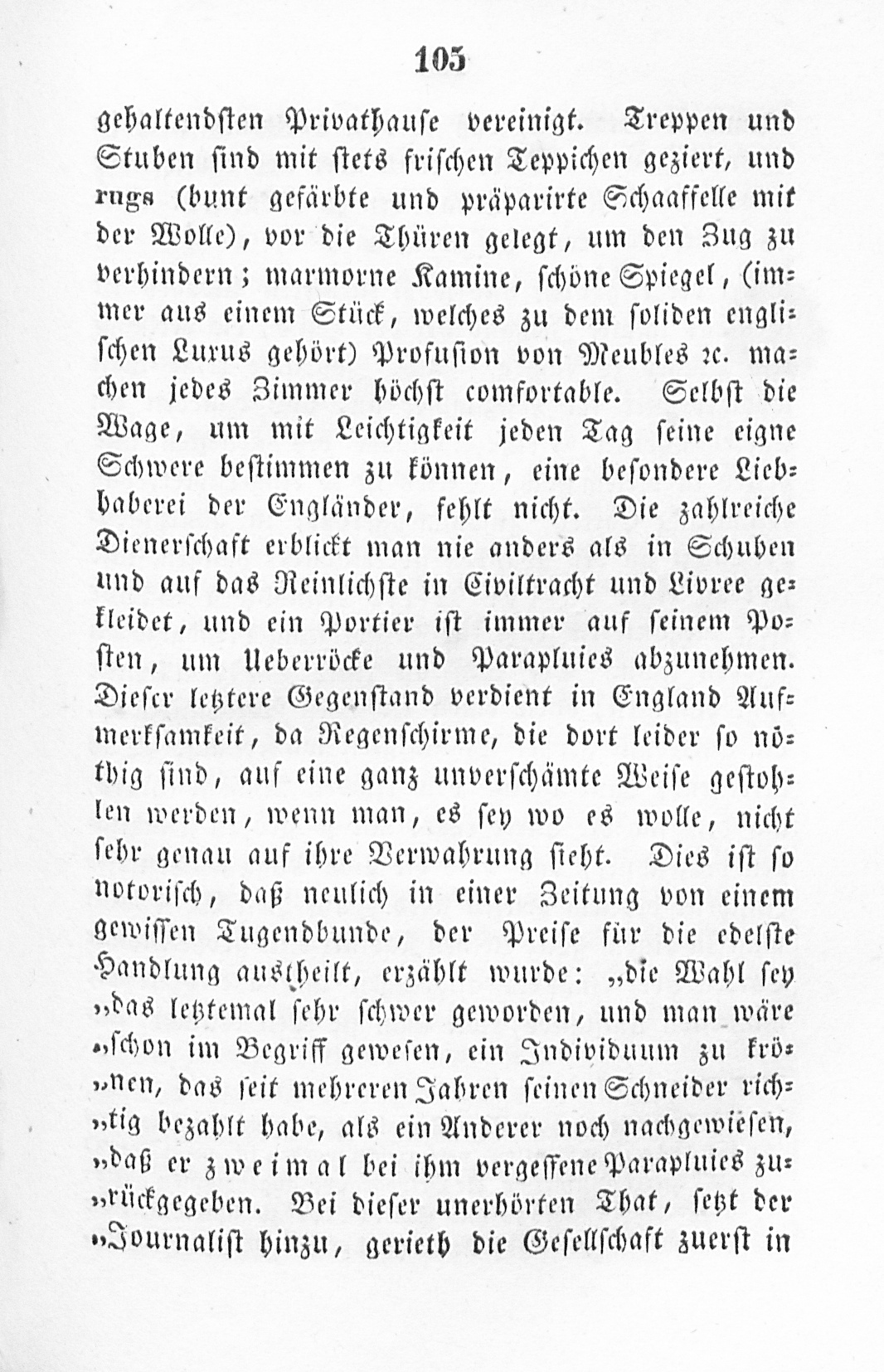 105

gehaltendsten Privathause vereinigt. Treppen und Stuben sind mit stets frischen Teppichen geziert, und rugs (bunt gefärbte und präparirte Schaaffelle mit der Wolle), vor die Thüren gelegt, um den Zug zu verhindern; marmorne Kamine, schöne Spiegel, (immer aus einem Stück, welches zu dem soliden englischen Luxus gehört) Profusion von Meubles ꝛc. machen jedes Zimmer höchst comfortable. Selbst die Wage, um mit Leichtigkeit jeden Tag seine eigne Schwere bestimmen zu können, eine besondere Liebhaberei der Engländer, fehlt nicht. Die zahlreiche Dienerschaft erblickt man nie anders als in Schuhen und auf das Reinlichste in Civiltracht und Livree gekleidet, und ein Portier ist immer auf seinem Posten, um Ueberröcke und Parapluies abzunehmen. Dieser letztere Gegenstand verdient in England Aufmerksamkeit, da Regenschirme, die dort leider so nöthig sind, auf eine ganz unverschämte Weise gestohlen werden, wenn man, es sey wo es wolle, nicht sehr genau auf ihre Verwahrung sieht. Dies ist so notorisch, daß neulich in einer Zeitung von einem gewissen Tugendbunde, der Preise für die edelste Handlung austheilt, erzählt wurde: „die Wahl sey „das letztemal sehr schwer geworden, und man wäre „schon im Begriff gewesen, ein Individuum zu krö„nen, das seit mehreren Jahren seinen Schneider rich„tig bezahlt habe, als ein Anderer noch nachgewiesen, „daß er zweimal bei ihm vergessene Parapluies zu„rückgegeben. Bei dieser unerhörten That, setzt der „Journalist hinzu, gerieth die Gesellschaft zuerst in